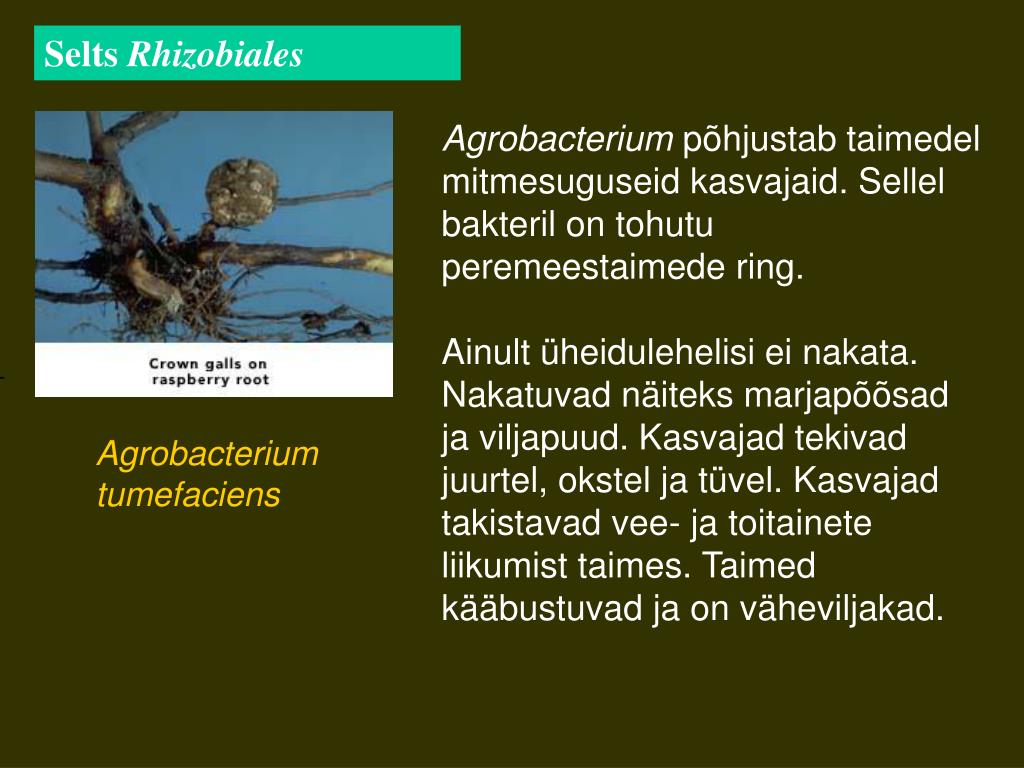 Selts Rhizobiales

Crown galls on raspberry root

Agrobacterium tumefaciens

Agrobacterium põhjustab taimedel mitmesuguseid kasvajaid. Sellel bakteril on tohutu peremeestaimede ring.

Ainult üheidulehelisi ei nakata. Nakatuvad näiteks marjapõõsad ja viljapuud. Kasvajad tekivad juurtel, okstel ja tüvel. Kasvajad takistavad vee- ja toitainete liikumist taimes. Taimed kääbustuvad ja on väheviljakad.